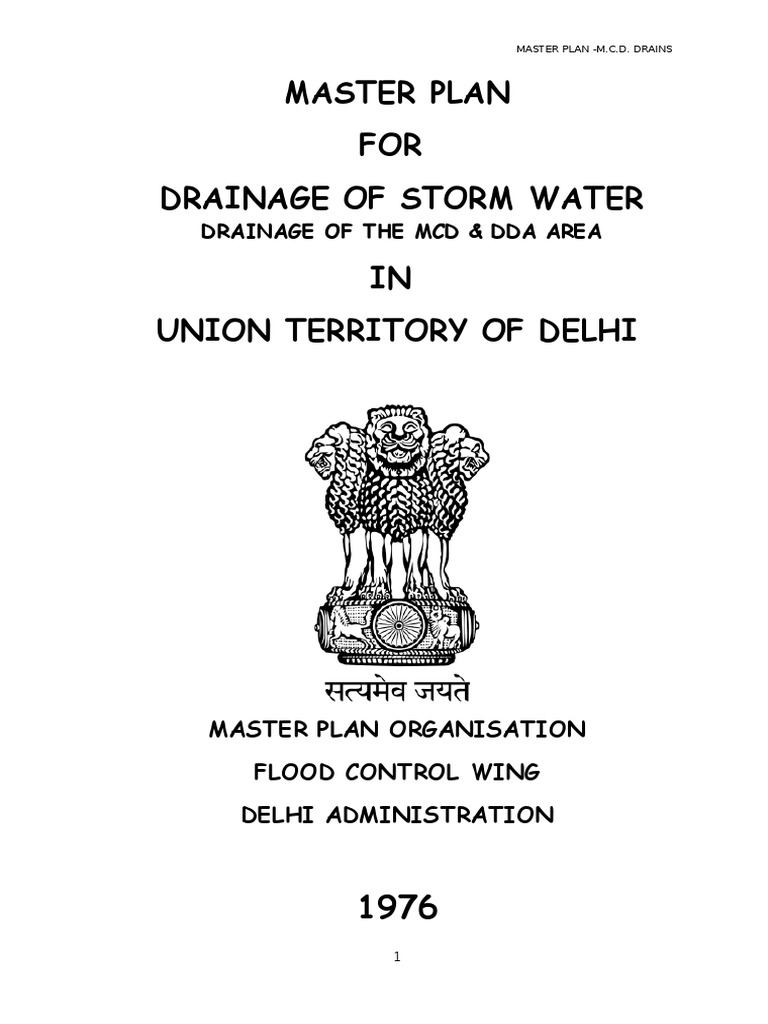 MASTER PLAN -M.C.D. DRAINS

MASTER PLAN

FOR

DRAINAGE OF STORM WATER

DRAINAGE OF THE MCD & DDA AREA

IN

UNION TERRITORY OF DELHI

सत्यमेव जयते

MASTER PLAN ORGANISATION

FLOOD CONTROL WING

DELHI ADMINISTRATION

1976

1